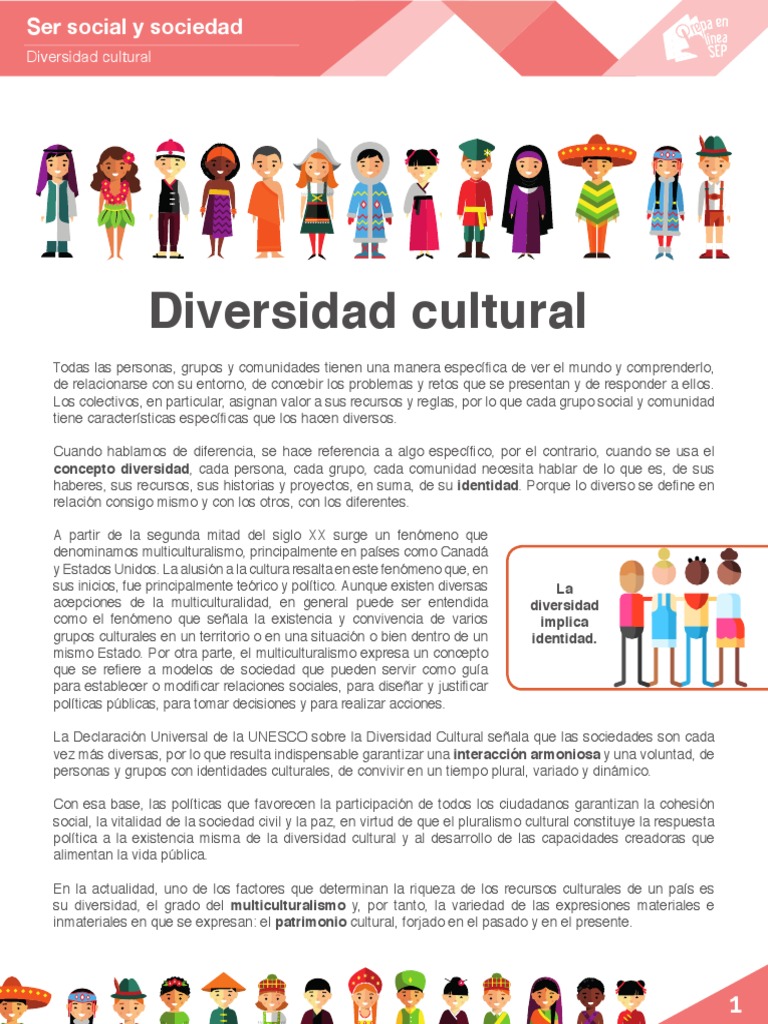 Ser social y sociedad
Diversidad cultural

Prepa en línea SEP

Diversidad cultural

Todas las personas, grupos y comunidades tienen una manera específica de ver el mundo y comprenderlo, de relacionarse con su entorno, de concebir los problemas y retos que se presentan y de responder a ellos. Los colectivos, en particular, asignan valor a sus recursos y reglas, por lo que cada grupo social y comunidad tiene características específicas que los hacen diversos.

Cuando hablamos de diferencia, se hace referencia a algo específico, por el contrario, cuando se usa el concepto diversidad, cada persona, cada grupo, cada comunidad necesita hablar de lo que es, de sus haberes, sus recursos, sus historias y proyectos, en suma, de su identidad. Porque lo diverso se define en relación consigo mismo y con los otros, con los diferentes.

A partir de la segunda mitad del siglo XX surge un fenómeno que denominamos multiculturalismo, principalmente en países como Canadá y Estados Unidos. La alusión a la cultura resalta en este fenómeno que, en sus inicios, fue principalmente teórico y político. Aunque existen diversas acepciones de la multiculturalidad, en general puede ser entendida como el fenómeno que señala la existencia y convivencia de varios grupos culturales en un territorio o en una situación o bien dentro de un mismo Estado. Por otra parte, el multiculturalismo expresa un concepto que se refiere a modelos de sociedad que pueden servir como guía para establecer o modificar relaciones sociales, para diseñar y justificar políticas públicas, para tomar decisiones y para realizar acciones.

La diversidad implica identidad.

La Declaración Universal de la UNESCO sobre la Diversidad Cultural señala que las sociedades son cada vez más diversas, por lo que resulta indispensable garantizar una interacción armoniosa y una voluntad, de personas y grupos con identidades culturales, de convivir en un tiempo plural, variado y dinámico.

Con esa base, las políticas que favorecen la participación de todos los ciudadanos garantizan la cohesión social, la vitalidad de la sociedad civil y la paz, en virtud de que el pluralismo cultural constituye la respuesta política a la existencia misma de la diversidad cultural y al desarrollo de las capacidades creadoras que alimentan la vida pública.

En la actualidad, uno de los factores que determinan la riqueza de los recursos culturales de un país es su diversidad, el grado del multiculturalismo y, por tanto, la variedad de las expresiones materiales e inmateriales en que se expresan: el patrimonio cultural, forjado en el pasado y en el presente.

1